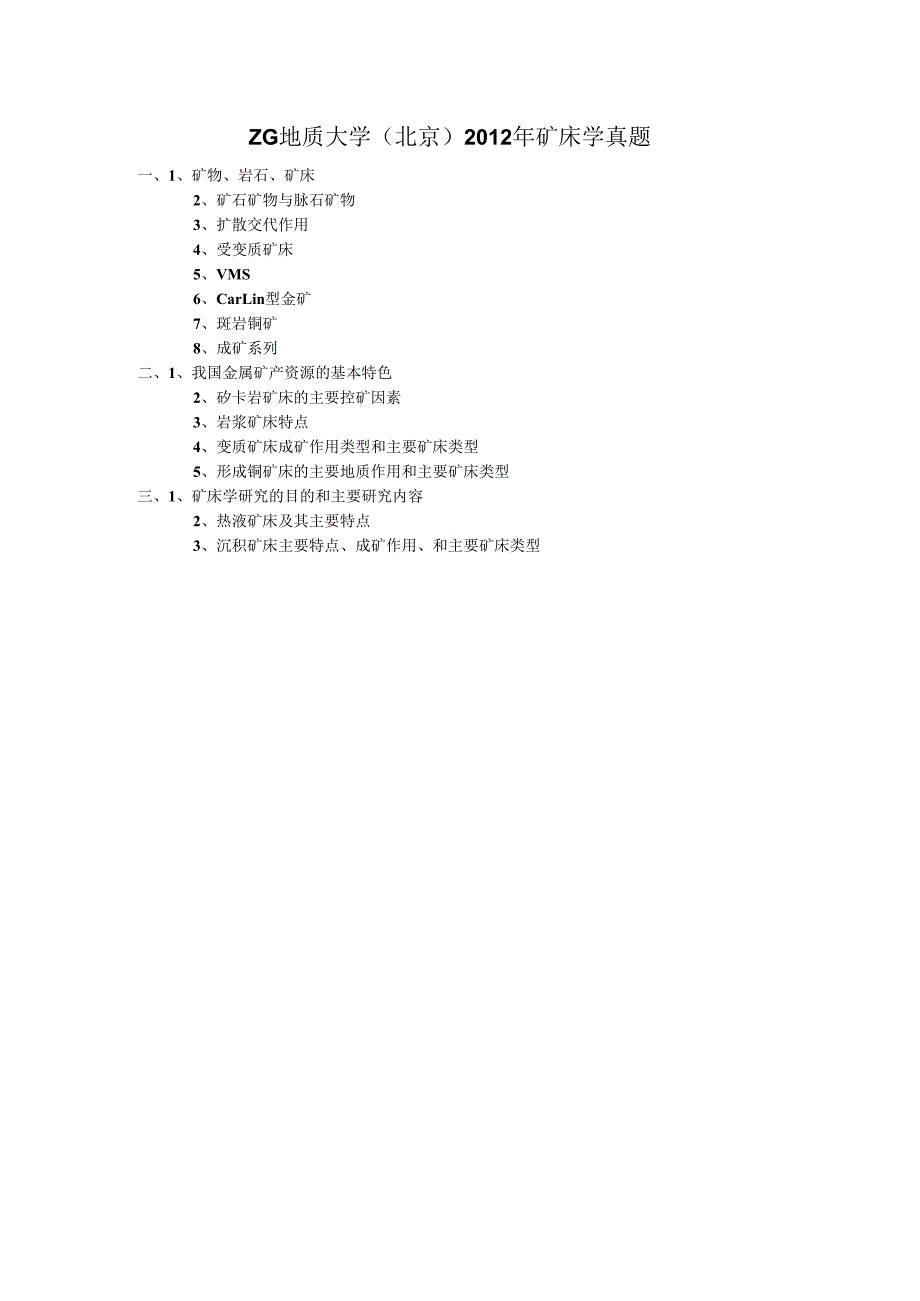 ZG地质大学（北京）2012年矿床学真题

一、1、矿物、岩石、矿床
2、矿石矿物与脉石矿物
3、扩散交代作用
4、受变质矿床
5、VMS
6、CarLin型金矿
7、斑岩铜矿
8、成矿系列
二、1、我国金属矿产资源的基本特色
2、矽卡岩矿床的主要控矿因素
3、岩浆矿床特点
4、变质矿床成矿作用类型和主要矿床类型
5、形成铜矿床的主要地质作用和主要矿床类型
三、1、矿床学研究的目的和主要研究内容
2、热液矿床及其主要特点
3、沉积矿床主要特点、成矿作用、和主要矿床类型